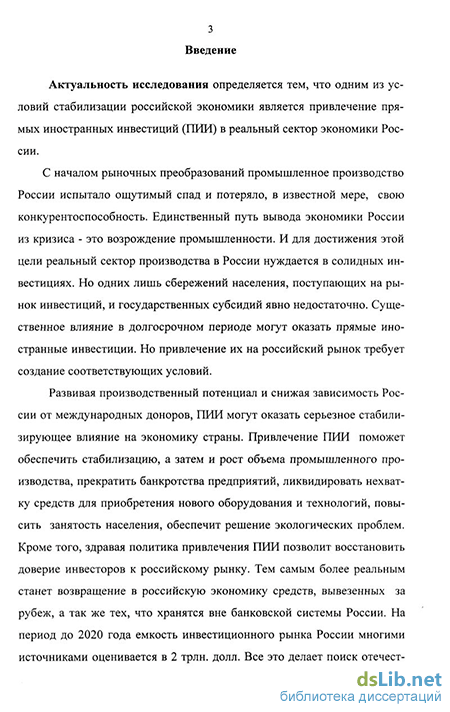 3

Введение

Актуальность исследования определяется тем, что одним из условий стабилизации российской экономики является привлечение прямых иностранных инвестиций (ПИИ) в реальный сектор экономики России.

С началом рыночных преобразований промышленное производство России испытало ощутимый спад и потеряло, в известной мере, свою конкурентоспособность. Единственный путь вывода экономики России из кризиса - это возрождение промышленности. И для достижения этой цели реальный сектор производства в России нуждается в солидных инвестициях. Но одних лишь сбережений населения, поступающих на рынок инвестиций, и государственных субсидий явно недостаточно. Существенное влияние в долгосрочном периоде могут оказать прямые иностранные инвестиции. Но привлечение их на российский рынок требует создание соответствующих условий.

Развивая производственный потенциал и снижая зависимость России от международных доноров, ПИИ могут оказать серьезное стабилизирующее влияние на экономику страны. Привлечение ПИИ поможет обеспечить стабилизацию, а затем и рост объема промышленного производства, прекратить банкротства предприятий, ликвидировать нехватку средств для приобретения нового оборудования и технологий, повысить занятость населения, обеспечит решение экологических проблем. Кроме того, здравая политика привлечения ПИИ позволит восстановить доверие инвесторов к российскому рынку. Тем самым более реальным станет возвращение в российскую экономику средств, вывезенных за рубеж, а так же тех, что хранятся вне банковской системы России. На период до 2020 года емкость инвестиционного рынка России многими источниками оценивается в 2 трлн. долл. Все это делает поиск отечест-

dsLib.net
библиотека диссертаций